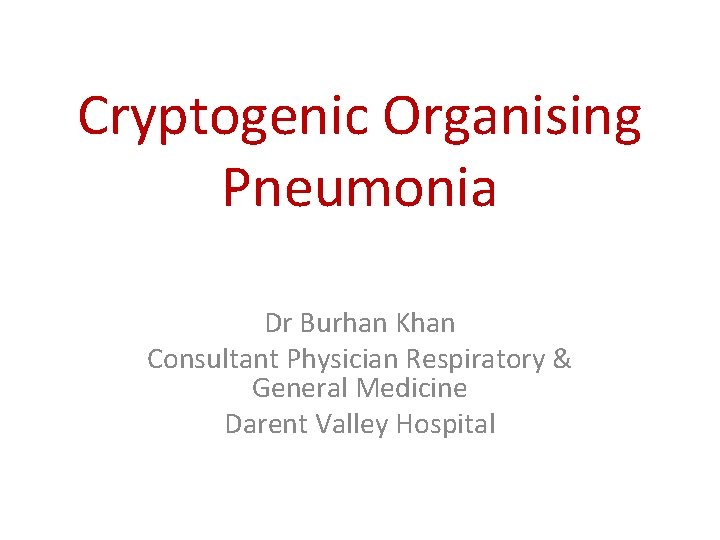 Cryptogenic Organising Pneumonia

Dr Burhan Khan
Consultant Physician Respiratory & General Medicine
Darent Valley Hospital